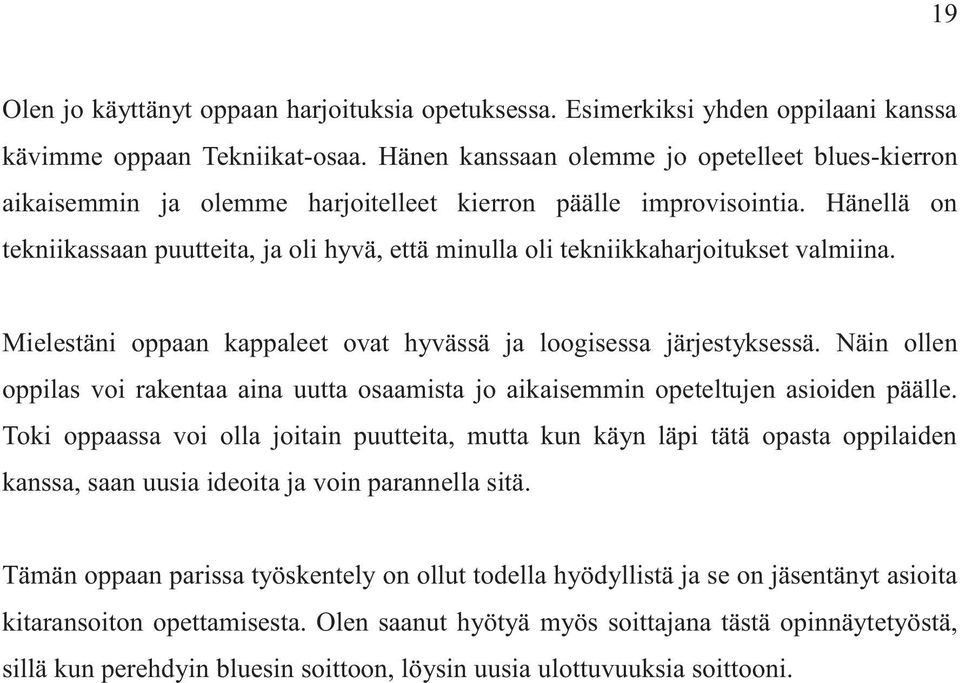 19

Olen jo käyttänyt oppaan harjoituksia opetuksessa. Esimerkiksi yhden oppilaani kanssa kävimme oppaan Tekniikat-osaa. Hänen kanssaan olemme jo opetelleet blues-kierron aikaisemmin ja olemme harjoitelleet kierron päälle improvisointia. Hänellä on tekniikassaan puutteita, ja oli hyvä, että minulla oli tekniikkaharjoitukset valmiina.

Mielestäni oppaan kappaleet ovat hyvässä ja loogisessa järjestyksessä. Näin ollen oppilas voi rakentaa aina uutta osaamista jo aikaisemmin opeteltujen asioiden päälle. Toki oppaassa voi olla joitain puutteita, mutta kun käyn läpi tätä opasta oppilaiden kanssa, saan uusia ideoita ja voin parannella sitä.

Tämän oppaan parissa työskentely on ollut todella hyödyllistä ja se on jäsentänyt asioita kitaransoiton opettamisesta. Olen saanut hyötyä myös soittajana tästä opinnäytetyöstä, sillä kun perehdyin bluesin soittoon, löysin uusia ulottuvuuksia soittooni.